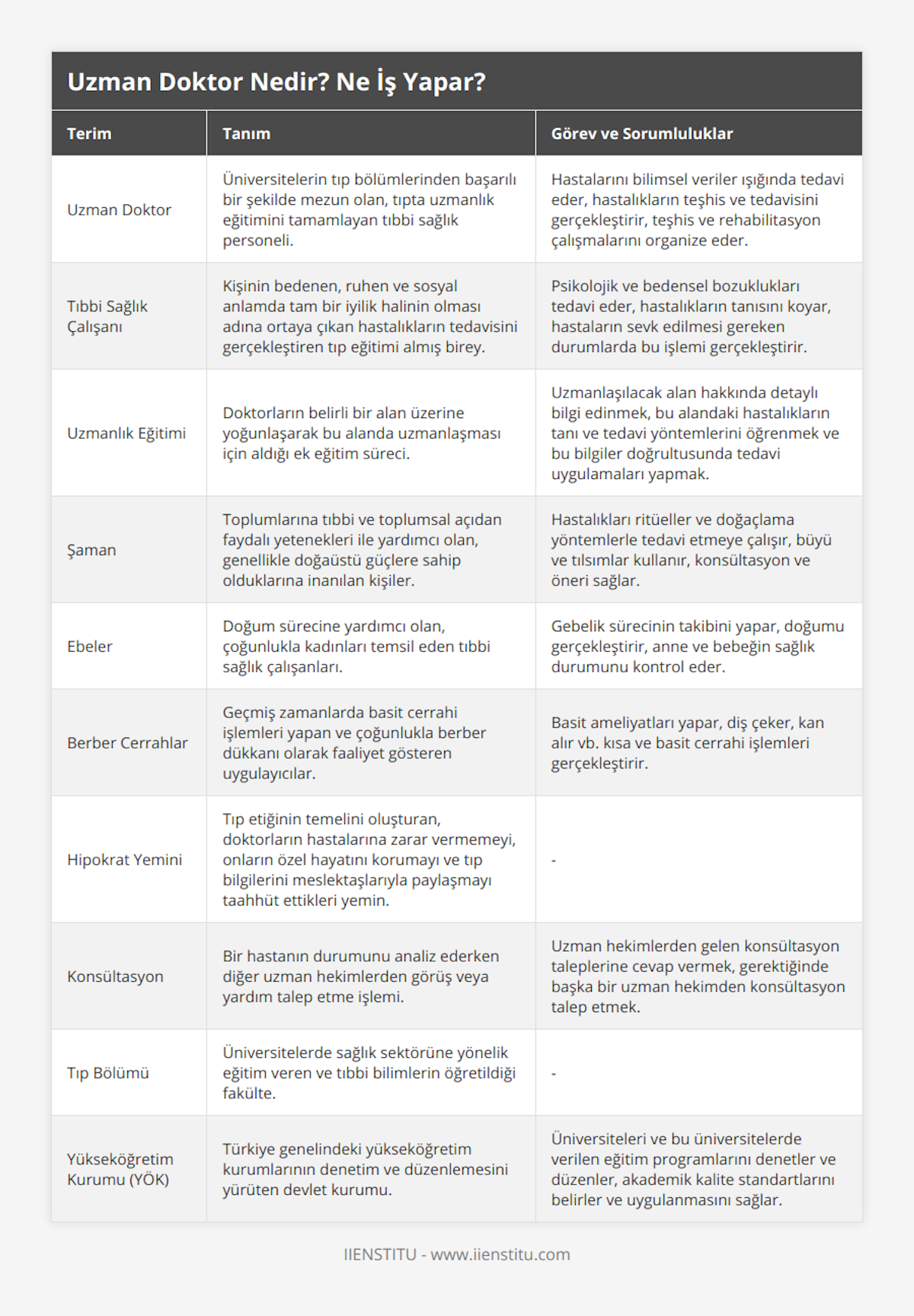 Uzman Doktor Nedir? Ne İş Yapar?

| Terim | Tanım | Görev ve Sorumluluklar |
|---|---|---|
| Uzman Doktor | Üniversitelerin tıp bölümlerinden başarılı bir şekilde mezun olan, tıpta uzmanlık eğitimini tamamlayan tıbbi sağlık personeli. | Hastalarını bilimsel veriler ışığında tedavi eder, hastalıkların teşhis ve tedavisini gerçekleştirir, teşhis ve rehabilitasyon çalışmalarını organize eder. |
| Tıbbi Sağlık Çalışanı | Kişinin bedenen, ruhen ve sosyal anlamda tam bir iyilik halinin olması adına ortaya çıkan hastalıkların tedavisini gerçekleştiren tıp eğitimi almış birey. | Psikolojik ve bedensel bozuklukları tedavi eder, hastalıkların tanısını koyar, hastaların sevk edilmesi gereken durumlarda bu işlemi gerçekleştirir. |
| Uzmanlık Eğitimi | Doktorların belirli bir alan üzerine yoğunlaşarak bu alanda uzmanlaşması için aldığı ek eğitim süreci. | Uzmanlaşılacak alan hakkında detaylı bilgi edinmek, bu alandaki hastalıkların tanı ve tedavi yöntemlerini öğrenmek ve bu bilgiler doğrultusunda tedavi uygulamaları yapmak. |
| Şaman | Toplumlarına tıbbi ve toplumsal açıdan faydalı yetenekleri ile yardımcı olan, genellikle doğaüstü güçlere sahip olduklarına inanılan kişiler. | Hastalıkları ritüeller ve doğaçlama yöntemlerle tedavi etmeye çalışır, büyü ve tılsımlar kullanır, konsültasyon ve öneri sağlar. |
| Ebeler | Doğum sürecine yardımcı olan, çoğunlukla kadınları temsil eden tıbbi sağlık çalışanları. | Gebelik sürecinin takibini yapar, doğumu gerçekleştirir, anne ve bebeğin sağlık durumunu kontrol eder. |
| Berber Cerrahlar | Geçmiş zamanlarda basit cerrahi işlemleri yapan ve çoğunlukla berber dükkanı olarak faaliyet gösteren uygulayıcılar. | Basit ameliyatları yapar, diş çeker, kan alır vb. kısa ve basit cerrahi işlemleri gerçekleştirir. |
| Hipokrat Yemini | Tıp etiğinin temelini oluşturan, doktorların hastalarına zarar vermemeyi, onların özel hayatını korumayı ve tıp bilgilerini meslektaşlarıyla paylaşmayı taahhüt ettikleri yemin. | - |
| Konsültasyon | Bir hastanın durumunu analiz ederken diğer uzman hekimlerden görüş veya yardım talep etme işlemi. | Uzman hekimlerden gelen konsültasyon taleplerine cevap vermek, gerektiğinde başka bir uzman hekimden konsültasyon talep etmek. |
| Tıp Bölümü | Üniversitelerde sağlık sektörüne yönelik eğitim veren ve tıbbi bilimlerin öğretildiği fakülte. | - |
| Yükseköğretim Kurumu (YÖK) | Türkiye genelindeki yükseköğretim kurumlarının denetim ve düzenlemesini yürüten devlet kurumu. | Üniversiteleri ve bu üniversitelerde verilen eğitim programlarını denetler ve düzenler, akademik kalite standartlarını belirler ve uygulanmasını sağlar. |

IIENSTITU - www.iienstitu.com